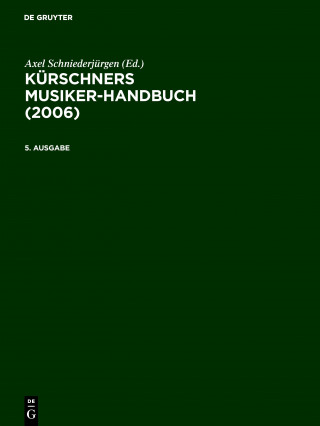 DE GRUYTER

Axel Schniederjürgen (Ed.)
KÜRSCHNERS MUSIKER-HANDBUCH (2006)

5. AUSGABE

DE
G